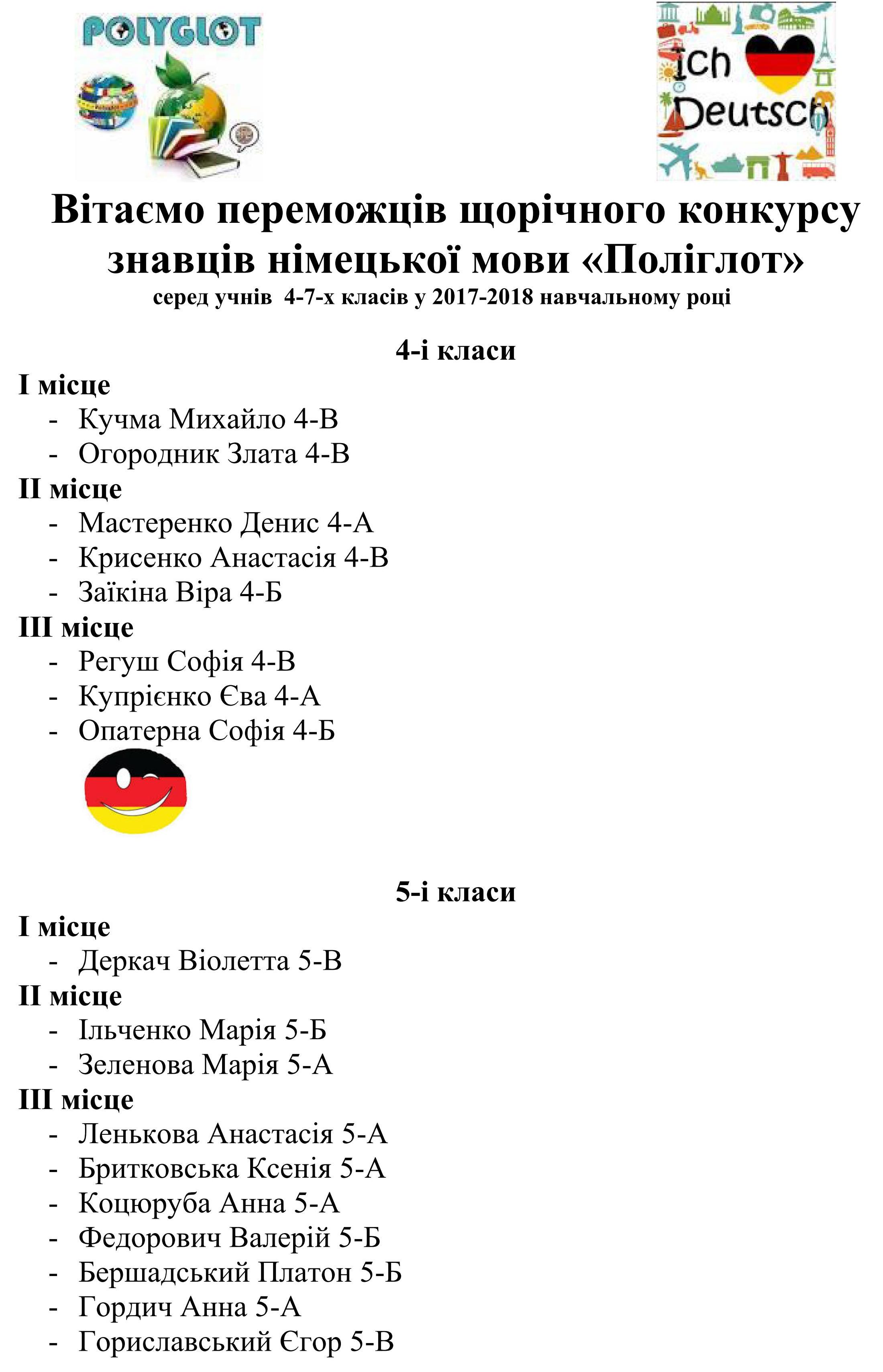 POLYGLOT

Ich Deutsch

Вітаємо переможців щорічного конкурсу знавців німецької мови «Поліглот»
серед учнів 4-7-х класів у 2017-2018 навчальному році

4-і класи

I місце
- Кучма Михайло 4-В
- Огородник Злата 4-В

II місце
- Мастеренко Денис 4-А
- Крисенко Анастасія 4-В
- Заїкіна Віра 4-Б

III місце
- Регуш Софія 4-В
- Купрієнко Єва 4-А
- Опатерна Софія 4-Б

5-і класи

I місце
- Деркач Віолетта 5-В

II місце
- Ільченко Марія 5-Б
- Зеленова Марія 5-А

III місце
- Ленькова Анастасія 5-А
- Бритковська Ксенія 5-А
- Коцюруба Анна 5-А
- Федорович Валерій 5-Б
- Бершадський Платон 5-Б
- Гордич Анна 5-А
- Гориславський Єгор 5-В